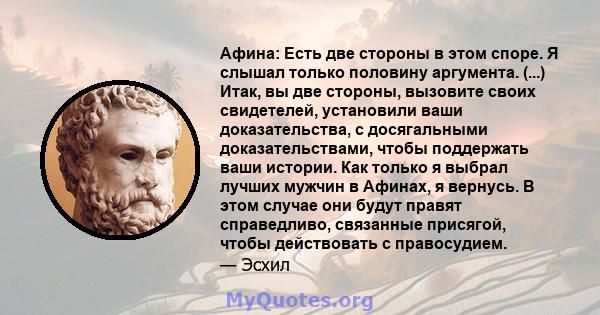 Афина: Есть две стороны в этом споре. Я слышал только половину аргумента. (...) Итак, вы две стороны, вызовите своих свидетелей, установили ваши доказательства, с досягальными доказательствами, чтобы поддержать ваши истории. Как только я выбрал лучших мужчин в Афинах, я вернусь. В этом случае они будут правят справедливо, связанные присягой, чтобы действовать с правосудием.
— Эсхил

MyQuotes.org